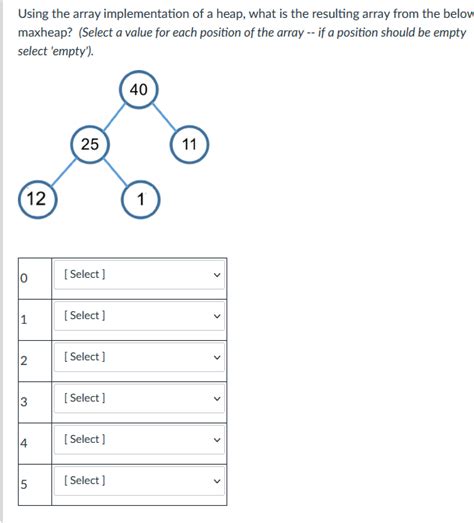 Using the array implementation of a heap, what is the resulting array from the below maxheap? (Select a value for each position of the array -- if a position should be empty select 'empty').

40
25
11
12
1

| 0 | [ Select ] |
|---|---|
| 1 | [ Select ] |
| 2 | [ Select ] |
| 3 | [ Select ] |
| 4 | [ Select ] |
| 5 | [ Select ] |